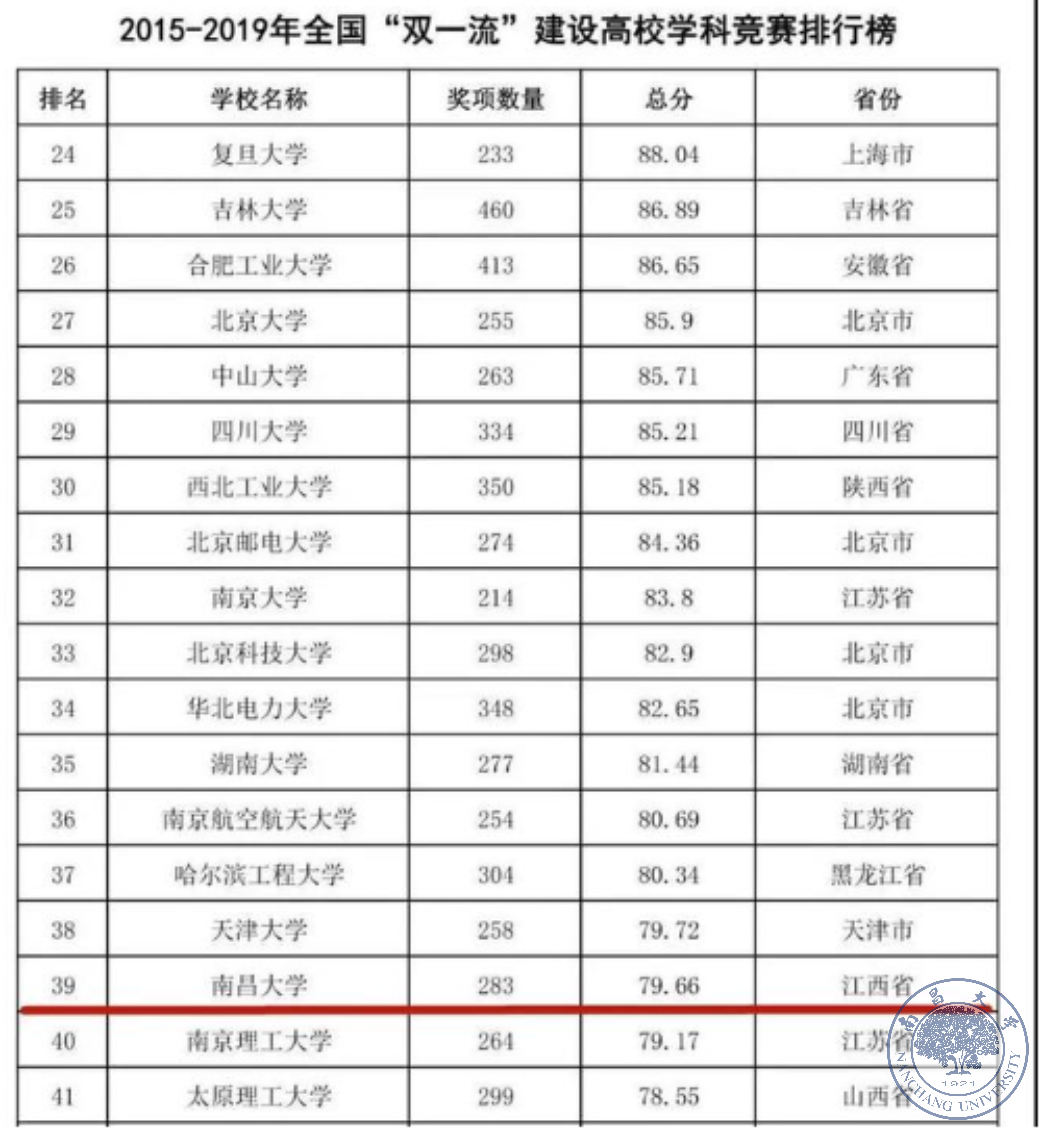 2015-2019年全国“双一流”建设高校学科竞赛排行榜

| 排名 | 学校名称 | 奖项数量 | 总分 | 省份 |
|---|---|---|---|---|
| 24 | 复旦大学 | 233 | 88.04 | 上海市 |
| 25 | 吉林大学 | 460 | 86.89 | 吉林省 |
| 26 | 合肥工业大学 | 413 | 86.65 | 安徽省 |
| 27 | 北京大学 | 255 | 85.9 | 北京市 |
| 28 | 中山大学 | 263 | 85.71 | 广东省 |
| 29 | 四川大学 | 334 | 85.21 | 四川省 |
| 30 | 西北工业大学 | 350 | 85.18 | 陕西省 |
| 31 | 北京邮电大学 | 274 | 84.36 | 北京市 |
| 32 | 南京大学 | 214 | 83.8 | 江苏省 |
| 33 | 北京科技大学 | 298 | 82.9 | 北京市 |
| 34 | 华北电力大学 | 348 | 82.65 | 北京市 |
| 35 | 湖南大学 | 277 | 81.44 | 湖南省 |
| 36 | 南京航空航天大学 | 254 | 80.69 | 江苏省 |
| 37 | 哈尔滨工程大学 | 304 | 80.34 | 黑龙江省 |
| 38 | 天津大学 | 258 | 79.72 | 天津市 |
| 39 | 南昌大学 | 283 | 79.66 | 江西省 |
| 40 | 南京理工大学 | 264 | 79.17 | 江苏省 |
| 41 | 太原理工大学 | 299 | 78.55 | 山西省 |

南昌大学
1921
NANCHANG UNIVERSITY